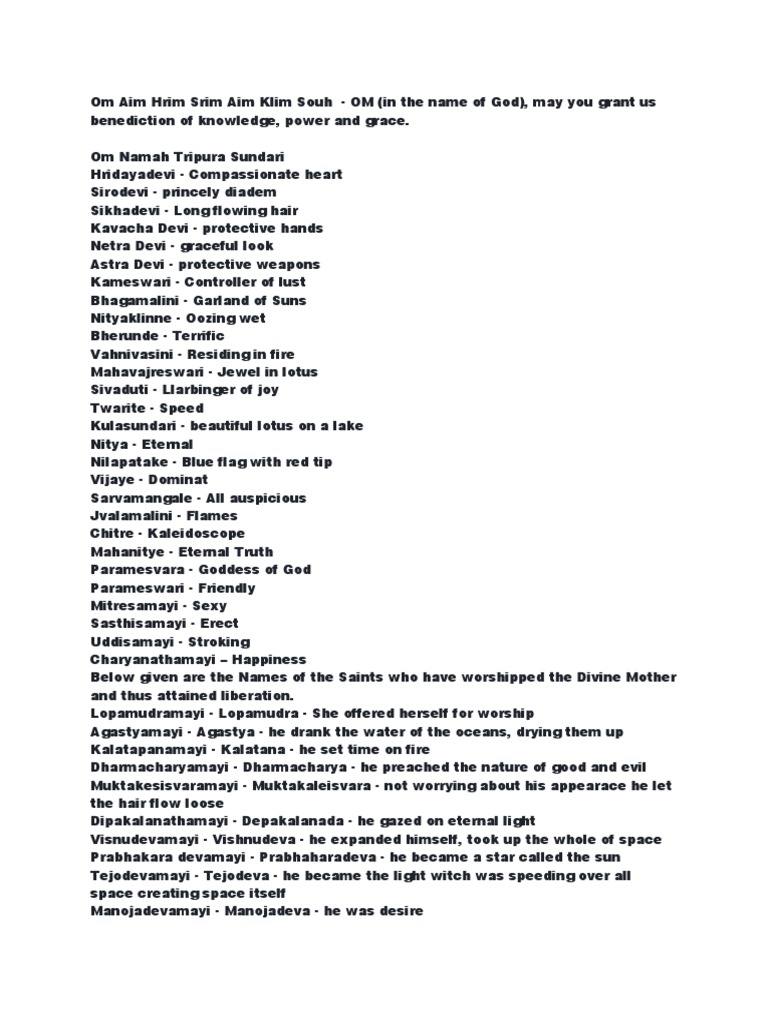 Om Aim Hrim Srim Aim Klim Souh - OM (in the name of God), may you grant us benediction of knowledge, power and grace.

Om Namah Tripura Sundari
Hridayadevi - Compassionate heart
Sirodevi - princely diadem
Sikhadevi - Longflowing hair
Kavacha Devi - protective hands
Netra Devi - graceful look
Astra Devi - protective weapons
Kameswari - Controller of lust
Bhagamalini - Garland of Suns
Nityaklinne - Oozing wet
Bherunde - Terrific
Vahnivasini - Residing in fire
Mahavajreswari - Jewel in lotus
Sivaduti - Llarbinger of joy
Twarite - Speed
Kulasundari - beautiful lotus on a lake
Nitya - Eternal
Nilapatake - Blue flag with red tip
Vijaye - Dominat
Sarvamangale - All auspicious
Jvalamalini - Flames
Chitre - Kaleidoscope
Mahanitye - Eternal Truth
Paramesvara - Goddess of God
Parameswari - Friendly
Mitresamayi - Sexy
Sasthisamayi - Erect
Uddisamayi - Stroking
Charyanathamayi – Happiness
Below given are the Names of the Saints who have worshipped the Divine Mother and thus attained liberation.
Lopamudramayi - Lopamudra - She offered herself for worship
Agastyamayi - Agastya - he drank the water of the oceans, drying them up
Kalatapanamayi - Kalatana - he set time on fire
Dharmacharyamayi - Dharmacharya - he preached the nature of good and evil
Muktakesisvaramayi - Muktakaleisvara - not worrying about his appearace he let the hair flow loose
Dipakalanathamayi - Depakalanada - he gazed on eternal light
Visnudevamayi - Vishnudeva - he expanded himself, took up the whole of space
Prabhakara devamayi - Prabhaharadeva - he became a star called the sun
Tejodevamayi - Tejodeva - he became the light witch was speeding over all space creating space itself
Manojadevamayi - Manojadeva - he was desire